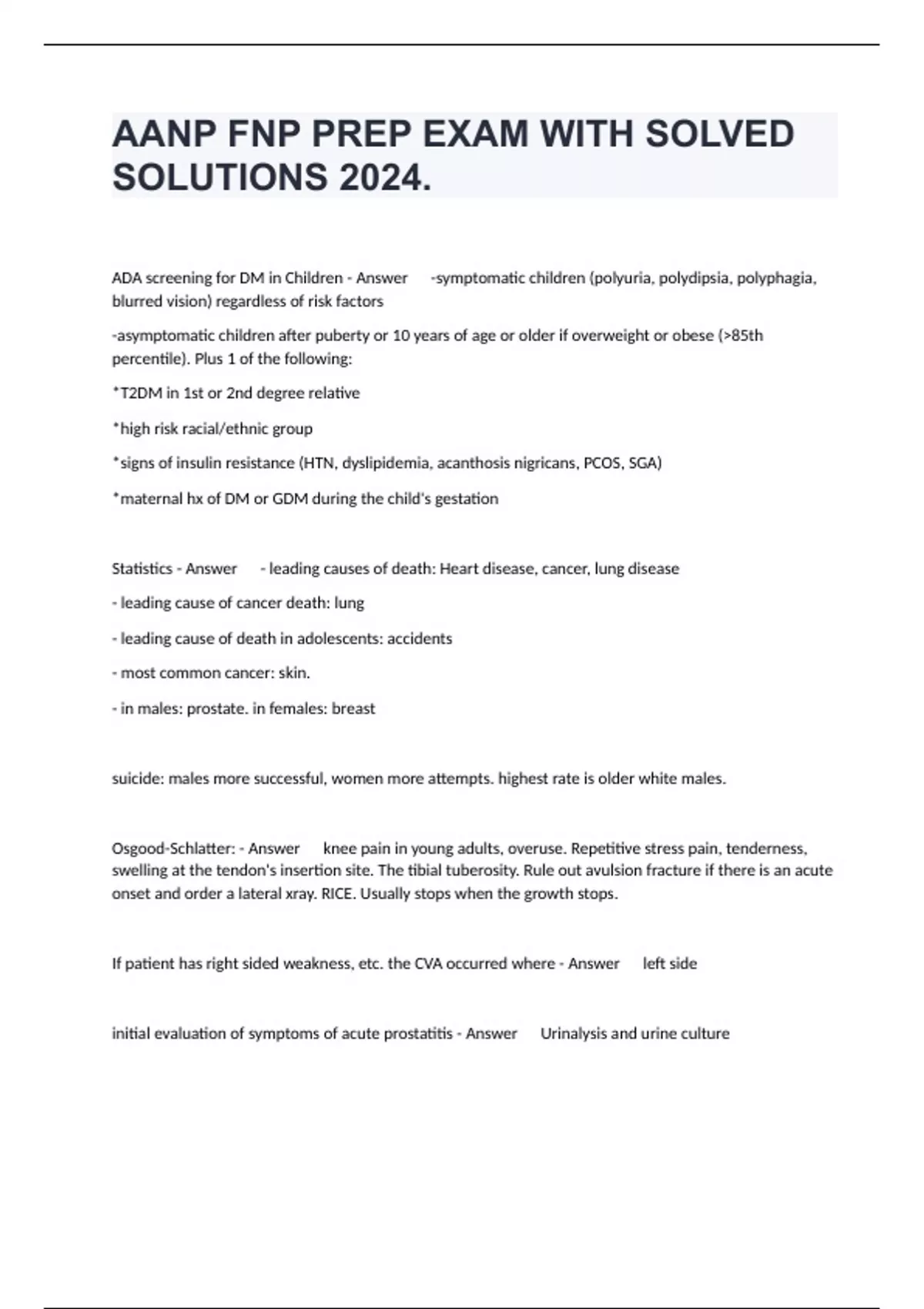 AANP FNP PREP EXAM WITH SOLVED SOLUTIONS 2024.

ADA screening for DM in Children - Answer -symptomatic children (polyuria, polydipsia, polyphagia, blurred vision) regardless of risk factors

-asymptomatic children after puberty or 10 years of age or older if overweight or obese (>85th percentile). Plus 1 of the following:

*T2DM in 1st or 2nd degree relative

*high risk racial/ethnic group

*signs of insulin resistance (HTN, dyslipidemia, acanthosis nigricans, PCOS, SGA)

*maternal hx of DM or GDM during the child's gestation

Statistics - Answer - leading causes of death: Heart disease, cancer, lung disease

- leading cause of cancer death: lung

- leading cause of death in adolescents: accidents

- most common cancer: skin.

- in males: prostate. in females: breast

suicide: males more successful, women more attempts. highest rate is older white males.

Osgood-Schlatter: - Answer knee pain in young adults, overuse. Repetitive stress pain, tenderness, swelling at the tendon's insertion site. The tibial tuberosity. Rule out avulsion fracture if there is an acute onset and order a lateral xray. RICE. Usually stops when the growth stops.

If patient has right sided weakness, etc. the CVA occurred where - Answer left side

initial evaluation of symptoms of acute prostatitis - Answer Urinalysis and urine culture